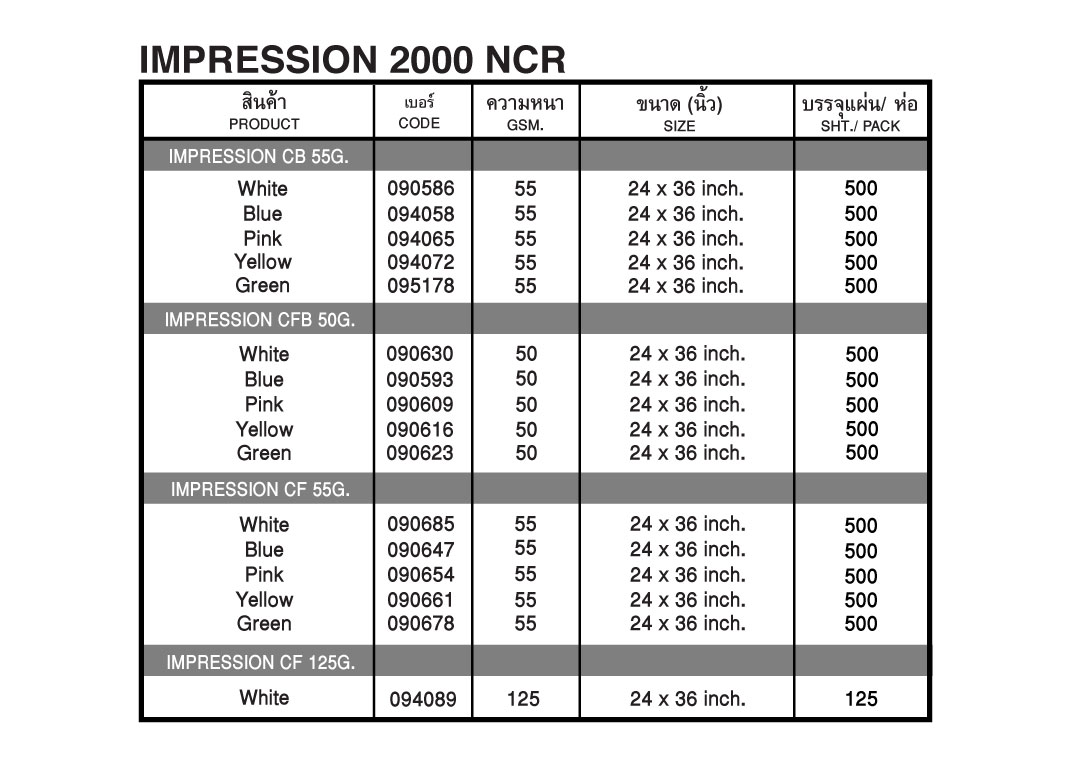 IMPRESSION 2000 NCR

| สินค้า PRODUCT | เบอร์ CODE | ความหนา GSM. | ขนาด (นิ้ว) SIZE | บรรจุแผ่น/ ห่อ SHT./ PACK |
|---|---|---|---|---|
| IMPRESSION CB 55G. | | | | |
| White | 090586 | 55 | 24 x 36 inch. | 500 |
| Blue | 094058 | 55 | 24 x 36 inch. | 500 |
| Pink | 094065 | 55 | 24 x 36 inch. | 500 |
| Yellow | 094072 | 55 | 24 x 36 inch. | 500 |
| Green | 095178 | 55 | 24 x 36 inch. | 500 |
| IMPRESSION CFB 50G. | | | | |
| White | 090630 | 50 | 24 x 36 inch. | 500 |
| Blue | 090593 | 50 | 24 x 36 inch. | 500 |
| Pink | 090609 | 50 | 24 x 36 inch. | 500 |
| Yellow | 090616 | 50 | 24 x 36 inch. | 500 |
| Green | 090623 | 50 | 24 x 36 inch. | 500 |
| IMPRESSION CF 55G. | | | | |
| White | 090685 | 55 | 24 x 36 inch. | 500 |
| Blue | 090647 | 55 | 24 x 36 inch. | 500 |
| Pink | 090654 | 55 | 24 x 36 inch. | 500 |
| Yellow | 090661 | 55 | 24 x 36 inch. | 500 |
| Green | 090678 | 55 | 24 x 36 inch. | 500 |
| IMPRESSION CF 125G. | | | | |
| White | 094089 | 125 | 24 x 36 inch. | 125 |